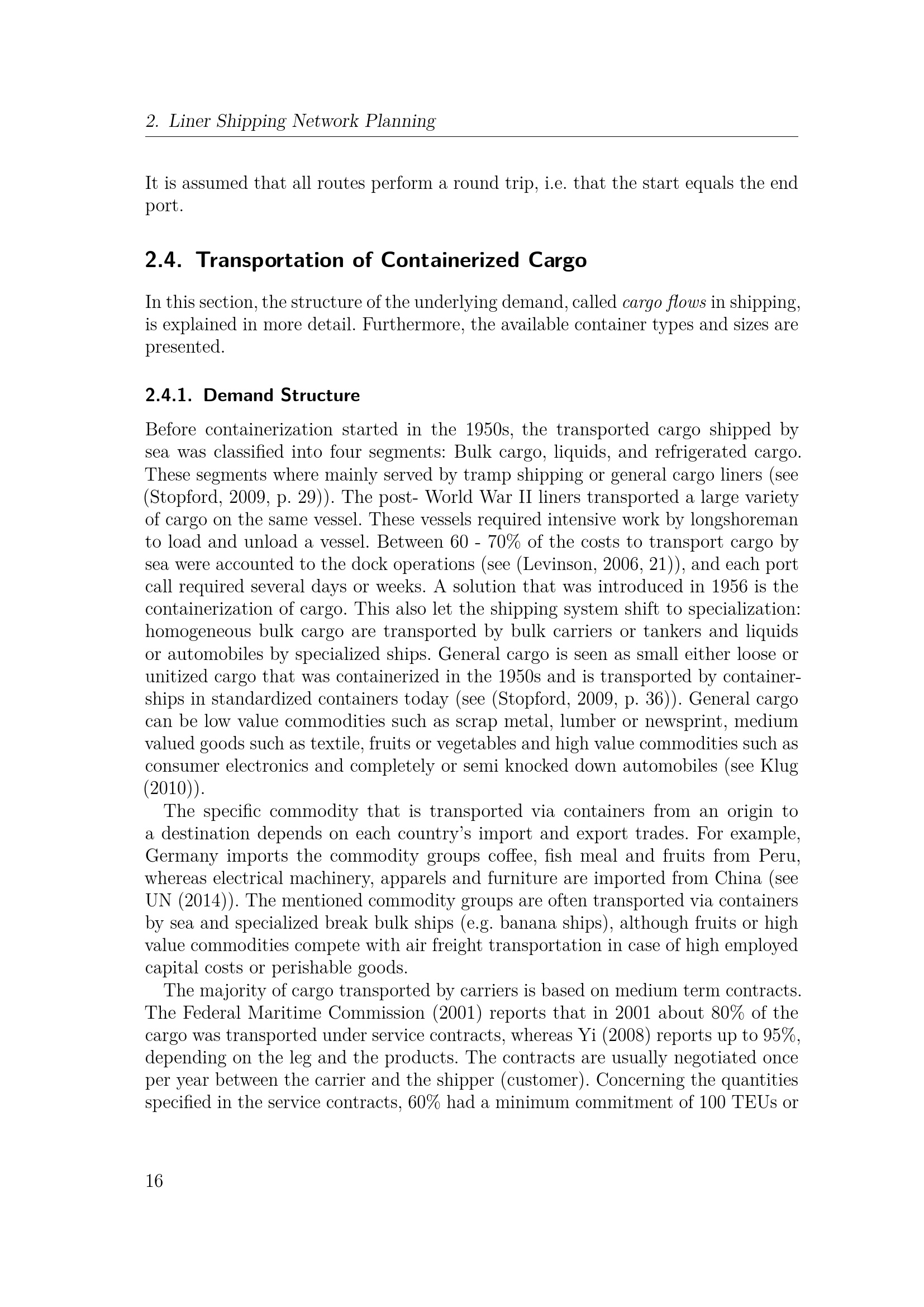 2. Liner Shipping Network Planning

It is assumed that all routes perform a round trip, i.e. that the start equals the end port.

2.4. Transportation of Containerized Cargo

In this section, the structure of the underlying demand, called cargo flows in shipping, is explained in more detail. Furthermore, the available container types and sizes are presented.

2.4.1. Demand Structure

Before containerization started in the 1950s, the transported cargo shipped by sea was classified into four segments: Bulk cargo, liquids, and refrigerated cargo. These segments where mainly served by tramp shipping or general cargo liners (see (Stopford, 2009, p. 29)). The post- World War II liners transported a large variety of cargo on the same vessel. These vessels required intensive work by longshoreman to load and unload a vessel. Between 60 - 70% of the costs to transport cargo by sea were accounted to the dock operations (see (Levinson, 2006, 21)), and each port call required several days or weeks. A solution that was introduced in 1956 is the containerization of cargo. This also let the shipping system shift to specialization: homogeneous bulk cargo are transported by bulk carriers or tankers and liquids or automobiles by specialized ships. General cargo is seen as small either loose or unitized cargo that was containerized in the 1950s and is transported by containerships in standardized containers today (see (Stopford, 2009, p. 36)). General cargo can be low value commodities such as scrap metal, lumber or newsprint, medium valued goods such as textile, fruits or vegetables and high value commodities such as consumer electronics and completely or semi knocked down automobiles (see Klug (2010)).

The specific commodity that is transported via containers from an origin to a destination depends on each country's import and export trades. For example, Germany imports the commodity groups coffee, fish meal and fruits from Peru, whereas electrical machinery, apparels and furniture are imported from China (see UN (2014)). The mentioned commodity groups are often transported via containers by sea and specialized break bulk ships (e.g. banana ships), although fruits or high value commodities compete with air freight transportation in case of high employed capital costs or perishable goods.

The majority of cargo transported by carriers is based on medium term contracts. The Federal Maritime Commission (2001) reports that in 2001 about 80% of the cargo was transported under service contracts, whereas Yi (2008) reports up to 95%, depending on the leg and the products. The contracts are usually negotiated once per year between the carrier and the shipper (customer). Concerning the quantities specified in the service contracts, 60% had a minimum commitment of 100 TEUs or

16